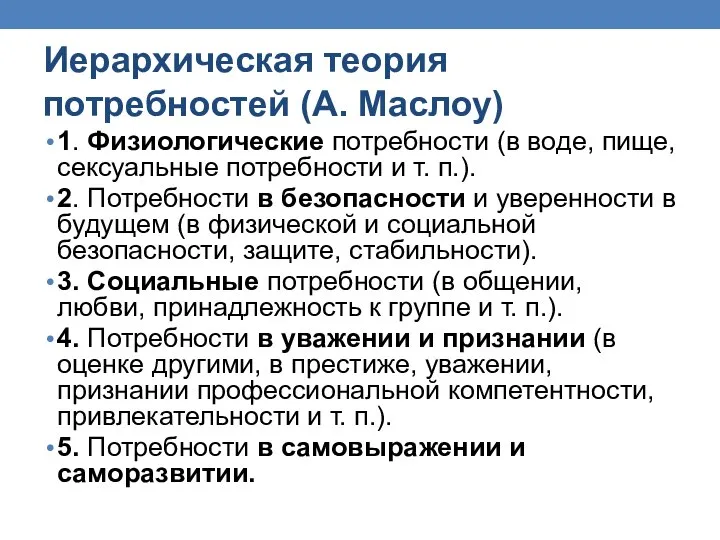 Иерархическая теория потребностей (А. Маслоу)

• 1. Физиологические потребности (в воде, пище, сексуальные потребности и т. п.).

• 2. Потребности в безопасности и уверенности в будущем (в физической и социальной безопасности, защите, стабильности).

• 3. Социальные потребности (в общении, любви, принадлежность к группе и т. п.).

• 4. Потребности в уважении и признании (в оценке другими, в престиже, уважении, признании профессиональной компетентности, привлекательности и т. п.).

• 5. Потребности в самовыражении и саморазвитии.